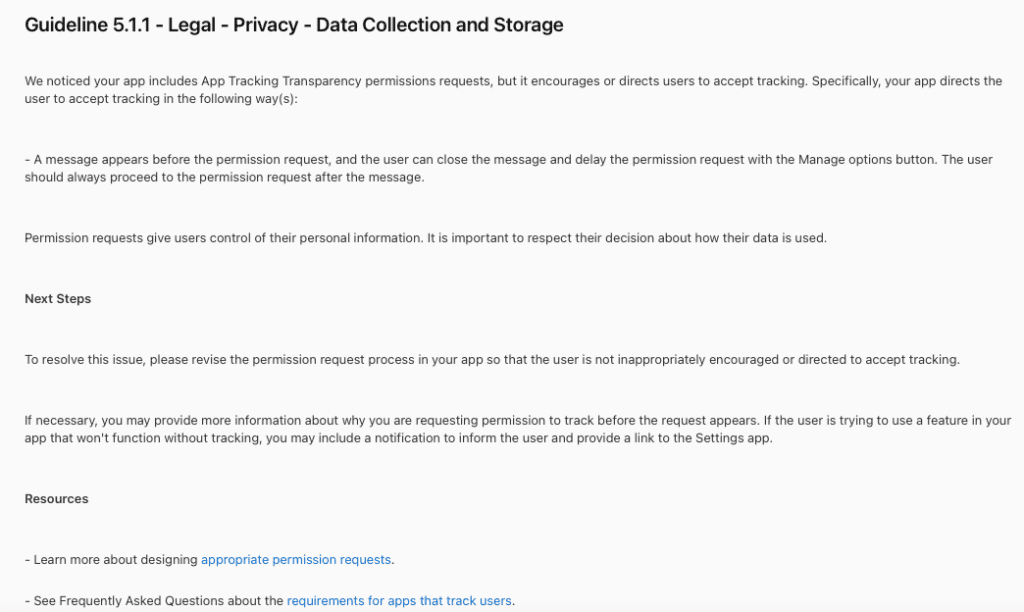 Guideline 5.1.1 - Legal - Privacy - Data Collection and Storage

We noticed your app includes App Tracking Transparency permissions requests, but it encourages or directs users to accept tracking. Specifically, your app directs the user to accept tracking in the following way(s):

- A message appears before the permission request, and the user can close the message and delay the permission request with the Manage options button. The user should always proceed to the permission request after the message.

Permission requests give users control of their personal information. It is important to respect their decision about how their data is used.

Next Steps

To resolve this issue, please revise the permission request process in your app so that the user is not inappropriately encouraged or directed to accept tracking.

If necessary, you may provide more information about why you are requesting permission to track before the request appears. If the user is trying to use a feature in your app that won't function without tracking, you may include a notification to inform the user and provide a link to the Settings app.

Resources

- Learn more about designing appropriate permission requests.

- See Frequently Asked Questions about the requirements for apps that track users.